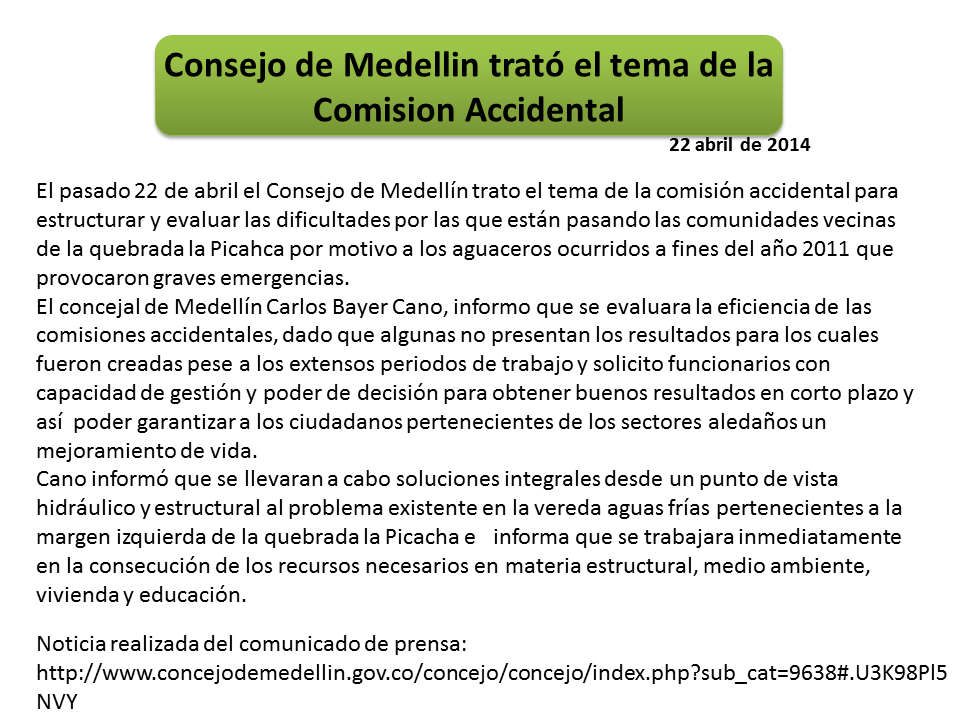 Consejo de Medellin trató el tema de la Comision Accidental

22 abril de 2014

El pasado 22 de abril el Consejo de Medellín trato el tema de la comisión accidental para estructurar y evaluar las dificultades por las que están pasando las comunidades vecinas de la quebrada la Picahca por motivo a los aguaceros ocurridos a fines del año 2011 que provocaron graves emergencias.
El concejal de Medellín Carlos Bayer Cano, informo que se evaluara la eficiencia de las comisiones accidentales, dado que algunas no presentan los resultados para los cuales fueron creadas pese a los extensos periodos de trabajo y solicito funcionarios con capacidad de gestión y poder de decisión para obtener buenos resultados en corto plazo y así poder garantizar a los ciudadanos pertenecientes de los sectores aledaños un mejoramiento de vida.
Cano informó que se llevaran a cabo soluciones integrales desde un punto de vista hidráulico y estructural al problema existente en la vereda aguas frías pertenecientes a la margen izquierda de la quebrada la Picacha e informa que se trabajara inmediatamente en la consecución de los recursos necesarios en materia estructural, medio ambiente, vivienda y educación.

Noticia realizada del comunicado de prensa:
http://www.concejodemedellin.gov.co/concejo/concejo/index.php?sub_cat=9638#.U3K98Pl5NVY